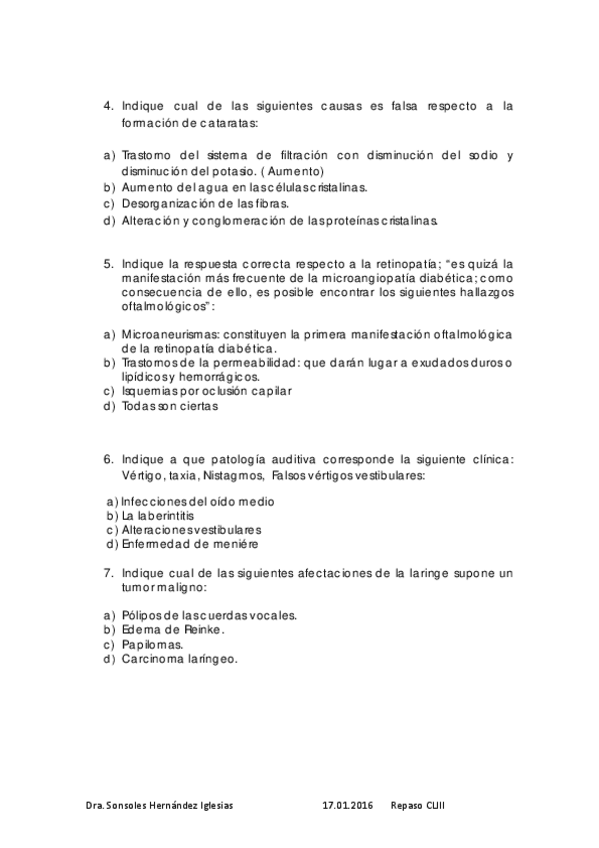 4. Indique cual de las siguientes causas es falsa respecto a la formación de cataratas:

a) Trastorno del sistema de filtración con disminución del sodio y disminución del potasio. ( Aumento)
b) Aumento del agua en las células cristalinas.
c) Desorganización de las fibras.
d) Alteración y conglomeración de las proteínas cristalinas.

5. Indique la respuesta correcta respecto a la retinopatía; "es quizá la manifestación más frecuente de la microangiopatía diabética; como consecuencia de ello, es posible encontrar los siguientes hallazgos oftalmológicos":

a) Microaneurismas: constituyen la primera manifestación oftalmológica de la retinopatía diabética.
b) Trastornos de la permeabilidad: que darán lugar a exudados duros o lipídicos y hemorrágicos.
c) Isquemias por oclusión capilar
d) Todas son ciertas

6. Indique a que patología auditiva corresponde la siguiente clínica: Vértigo, taxia, Nistagmos, Falsos vértigos vestibulares:

a) Infecciones del oído medio
b) La laberintitis
c) Alteraciones vestibulares
d) Enfermedad de meniére

7. Indique cual de las siguientes afectaciones de la laringe supone un tumor maligno:

a) Pólipos de las cuerdas vocales.
b) Edema de Reinke.
c) Papilomas.
d) Carcinoma laríngeo.

Dra. Sonsoles Hernández Iglesias 17.01.2016 Repaso CLIII